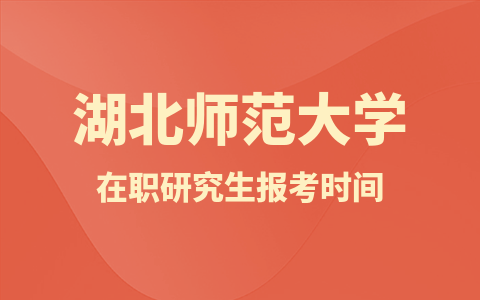 湖北师范大学

在职研究生报考时间